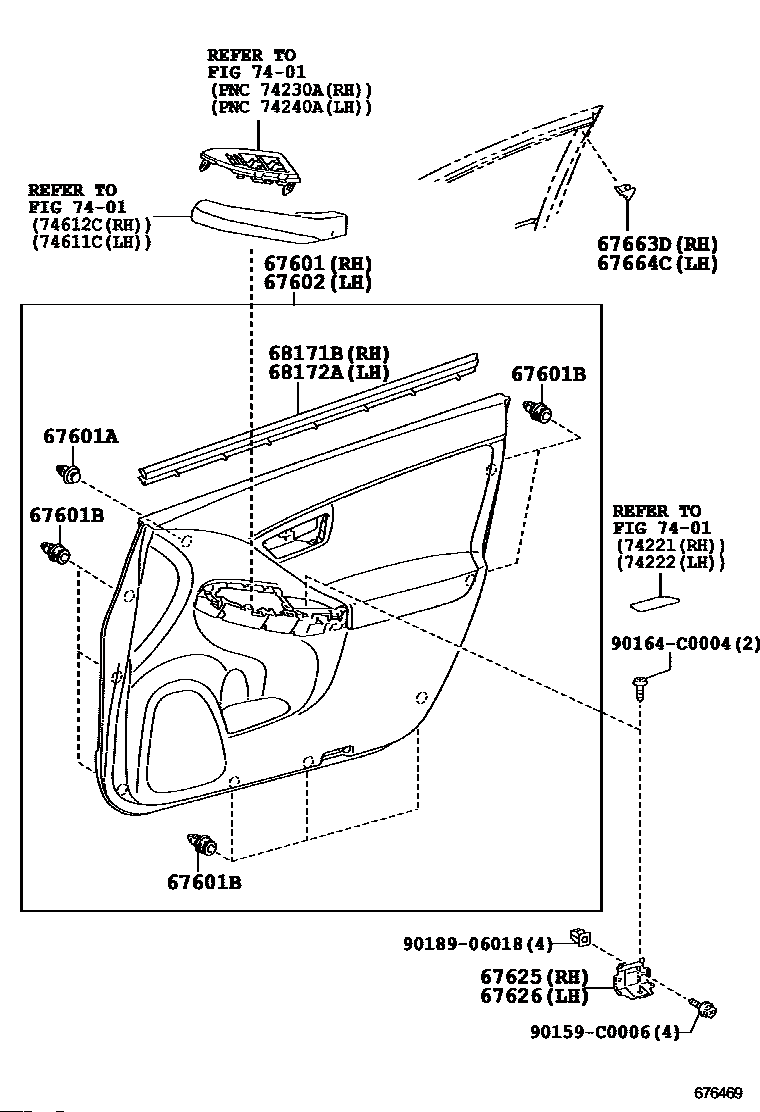 REFER TO
FIG 74-01
(PNC 74230A(RH))
(PNC 74240A(LH))

REFER TO
FIG 74-01
(74612C(RH))
(74611C(LH))

67663D(RH)
67664C(LH)

67601(RH)
67602(LH)

68171B(RH)
68172A(LH)

67601B

67601A

67601B

REFER TO
FIG 74-01
(74221(RH))
(74222(LH))

90164-C0004(2)

67601B

90189-06018(4)

67625(RH)
67626(LH)

90159-C0006(4)

676469